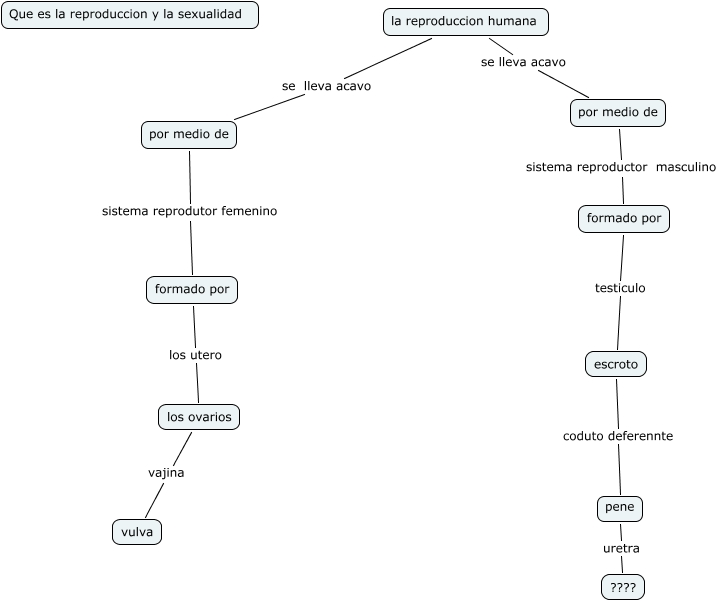 Que es la reproduccion y la sexualidad

la reproduccion humana

se lleva acavo

por medio de

sistema reprodutor femenino

formado por

los utero

los ovarios

vajina

vulva

se lleva acavo

por medio de

sistema reproductor masculino

formado por

testiculo

escroto

coduto deferennte

pene

uretra

????